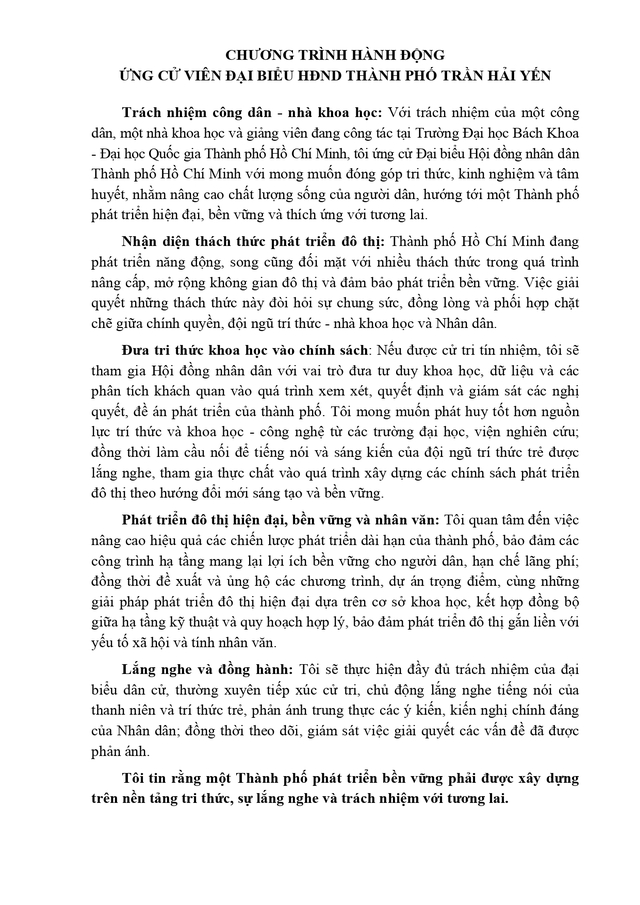 CHƯƠNG TRÌNH HÀNH ĐỘNG
ỨNG CỬ VIÊN ĐẠI BIỂU HĐND THÀNH PHỐ TRẦN HẢI YẾN

Trách nhiệm công dân - nhà khoa học: Với trách nhiệm của một công dân, một nhà khoa học và giảng viên đang công tác tại Trường Đại học Bách Khoa - Đại học Quốc gia Thành phố Hồ Chí Minh, tôi ứng cử Đại biểu Hội đồng nhân dân Thành phố Hồ Chí Minh với mong muốn đóng góp tri thức, kinh nghiệm và tâm huyết, nhằm nâng cao chất lượng sống của người dân, hướng tới một Thành phố phát triển hiện đại, bền vững và thích ứng với tương lai.

Nhận diện thách thức phát triển đô thị: Thành phố Hồ Chí Minh đang phát triển năng động, song cũng đối mặt với nhiều thách thức trong quá trình nâng cấp, mở rộng không gian đô thị và đảm bảo phát triển bền vững. Việc giải quyết những thách thức này đòi hỏi sự chung sức, đồng lòng và phối hợp chặt chẽ giữa chính quyền, đội ngũ trí thức - nhà khoa học và Nhân dân.

Đưa tri thức khoa học vào chính sách: Nếu được cử tri tín nhiệm, tôi sẽ tham gia Hội đồng nhân dân với vai trò đưa tư duy khoa học, dữ liệu và các phân tích khách quan vào quá trình xem xét, quyết định và giám sát các nghị quyết, đề án phát triển của thành phố. Tôi mong muốn phát huy tốt hơn nguồn lực trí thức và khoa học - công nghệ từ các trường đại học, viện nghiên cứu; đồng thời làm cầu nối để tiếng nói và sáng kiến của đội ngũ trí thức trẻ được lắng nghe, tham gia thực chất vào quá trình xây dựng các chính sách phát triển đô thị theo hướng đổi mới sáng tạo và bền vững.

Phát triển đô thị hiện đại, bền vững và nhân văn: Tôi quan tâm đến việc nâng cao hiệu quả các chiến lược phát triển dài hạn của thành phố, bảo đảm các công trình hạ tầng mang lại lợi ích bền vững cho người dân, hạn chế lãng phí; đồng thời đề xuất và ủng hộ các chương trình, dự án trọng điểm, cùng những giải pháp phát triển đô thị hiện đại dựa trên cơ sở khoa học, kết hợp đồng bộ giữa hạ tầng kỹ thuật và quy hoạch hợp lý, bảo đảm phát triển đô thị gắn liền với yếu tố xã hội và tính nhân văn.

Lắng nghe và đồng hành: Tôi sẽ thực hiện đầy đủ trách nhiệm của đại biểu dân cử, thường xuyên tiếp xúc cử tri, chủ động lắng nghe tiếng nói của thanh niên và trí thức trẻ, phản ánh trung thực các ý kiến, kiến nghị chính đáng của Nhân dân; đồng thời theo dõi, giám sát việc giải quyết các vấn đề đã được phản ánh.

Tôi tin rằng một Thành phố phát triển bền vững phải được xây dựng trên nền tảng tri thức, sự lắng nghe và trách nhiệm với tương lai.